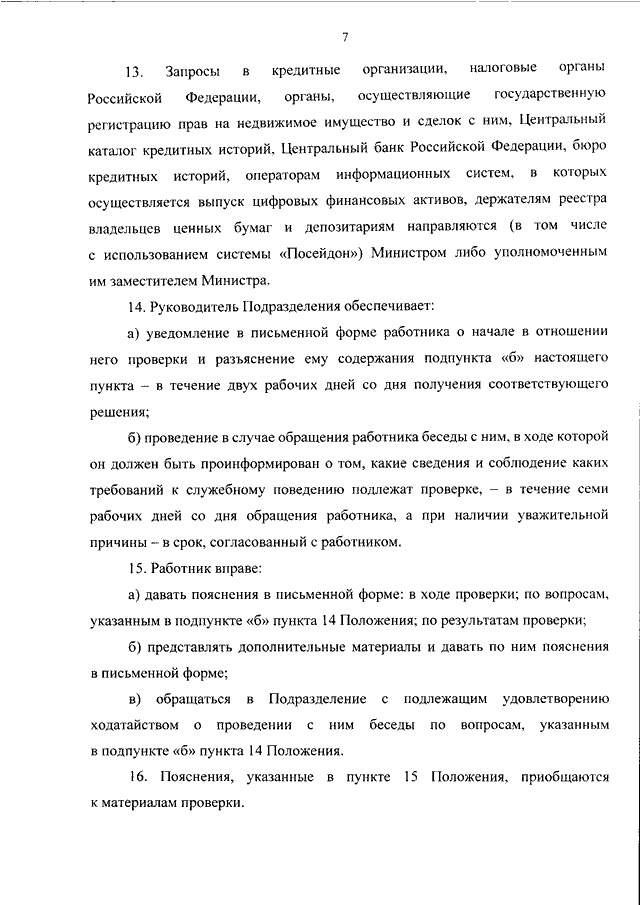 7

13. Запросы в кредитные организации, налоговые органы Российской Федерации, органы, осуществляющие государственную регистрацию прав на недвижимое имущество и сделок с ним, Центральный каталог кредитных историй, Центральный банк Российской Федерации, бюро кредитных историй, операторам информационных систем, в которых осуществляется выпуск цифровых финансовых активов, держателям реестра владельцев ценных бумаг и депозитариям направляются (в том числе с использованием системы «Посейдон») Министром либо уполномоченным им заместителем Министра.

14. Руководитель Подразделения обеспечивает:

а) уведомление в письменной форме работника о начале в отношении него проверки и разъяснение ему содержания подпункта «б» настоящего пункта – в течение двух рабочих дней со дня получения соответствующего решения;

б) проведение в случае обращения работника беседы с ним, в ходе которой он должен быть проинформирован о том, какие сведения и соблюдение каких требований к служебному поведению подлежат проверке, – в течение семи рабочих дней со дня обращения работника, а при наличии уважительной причины – в срок, согласованный с работником.

15. Работник вправе:

а) давать пояснения в письменной форме: в ходе проверки; по вопросам, указанным в подпункте «б» пункта 14 Положения; по результатам проверки;

б) представлять дополнительные материалы и давать по ним пояснения в письменной форме;

в) обращаться в Подразделение с подлежащим удовлетворению ходатайством о проведении с ним беседы по вопросам, указанным в подпункте «б» пункта 14 Положения.

16. Пояснения, указанные в пункте 15 Положения, приобщаются к материалам проверки.